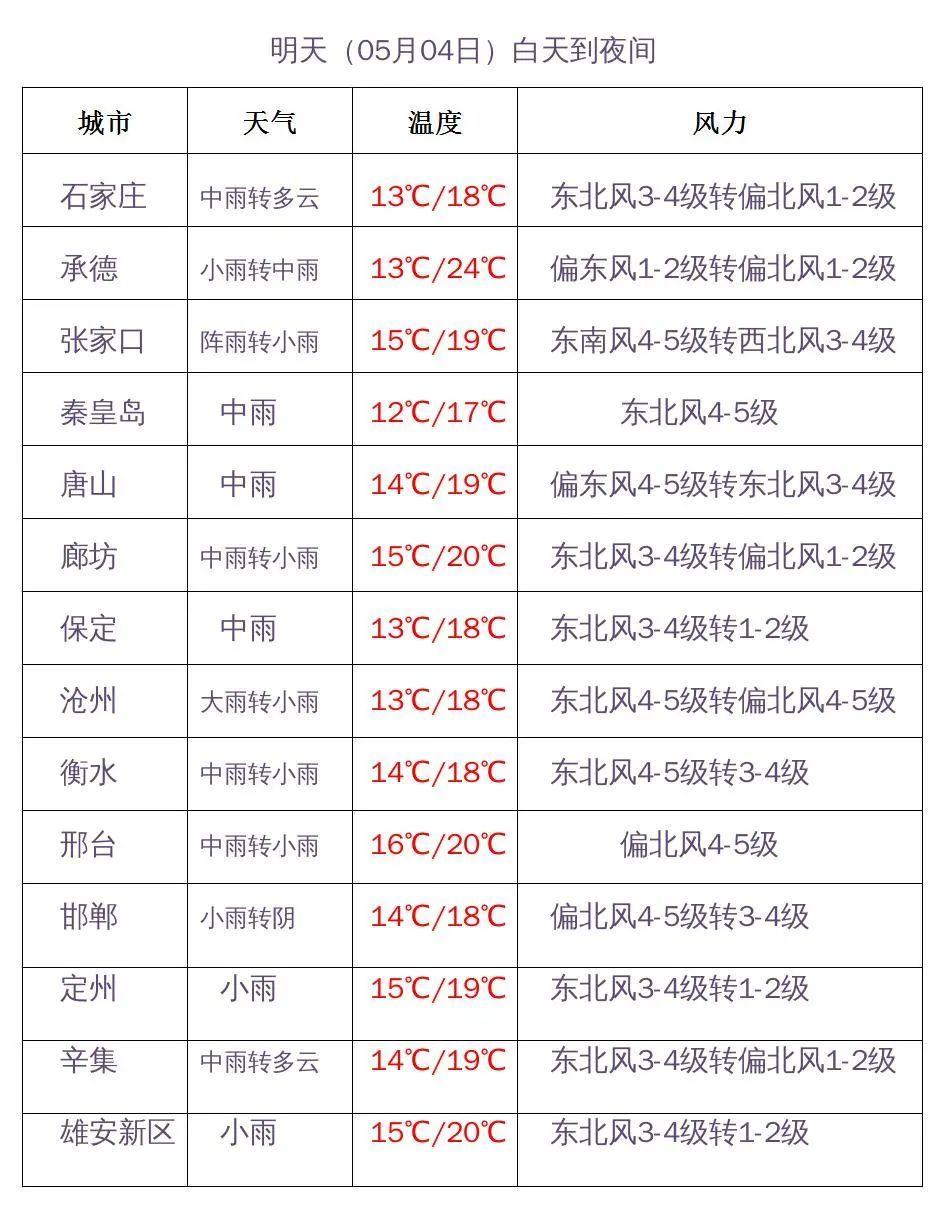 明天（05月04日）白天到夜间

| 城市 | 天气 | 温度 | 风力 |
|---|---|---|---|
| 石家庄 | 中雨转多云 | 13℃/18℃ | 东北风3-4级转偏北风1-2级 |
| 承德 | 小雨转中雨 | 13℃/24℃ | 偏东风1-2级转偏北风1-2级 |
| 张家口 | 阵雨转小雨 | 15℃/19℃ | 东南风4-5级转西北风3-4级 |
| 秦皇岛 | 中雨 | 12℃/17℃ | 东北风4-5级 |
| 唐山 | 中雨 | 14℃/19℃ | 偏东风4-5级转东北风3-4级 |
| 廊坊 | 中雨转小雨 | 15℃/20℃ | 东北风3-4级转偏北风1-2级 |
| 保定 | 中雨 | 13℃/18℃ | 东北风3-4级转1-2级 |
| 沧州 | 大雨转小雨 | 13℃/18℃ | 东北风4-5级转偏北风4-5级 |
| 衡水 | 中雨转小雨 | 14℃/18℃ | 东北风4-5级转3-4级 |
| 邢台 | 中雨转小雨 | 16℃/20℃ | 偏北风4-5级 |
| 邯郸 | 小雨转阴 | 14℃/18℃ | 偏北风4-5级转3-4级 |
| 定州 | 小雨 | 15℃/19℃ | 东北风3-4级转1-2级 |
| 辛集 | 中雨转多云 | 14℃/19℃ | 东北风3-4级转偏北风1-2级 |
| 雄安新区 | 小雨 | 15℃/20℃ | 东北风3-4级转1-2级 |